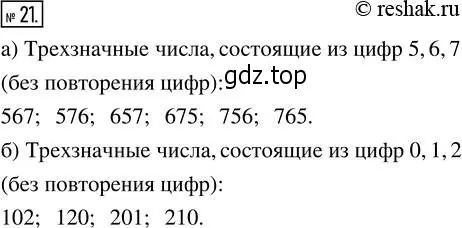 № 21.

© reshak.ru

а) Трехзначные числа, состоящие из цифр 5, 6, 7 (без повторения цифр):

gdz.top

567; 576; 657; 675; 756; 765.

б) Трехзначные числа, состоящие из цифр 0, 1, 2 (без повторения цифр):

102; 120; 201; 210.